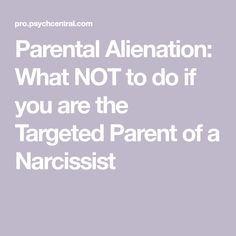 pro.psychcentral.com

Parental Alienation: What NOT to do if you are the Targeted Parent of a Narcissist